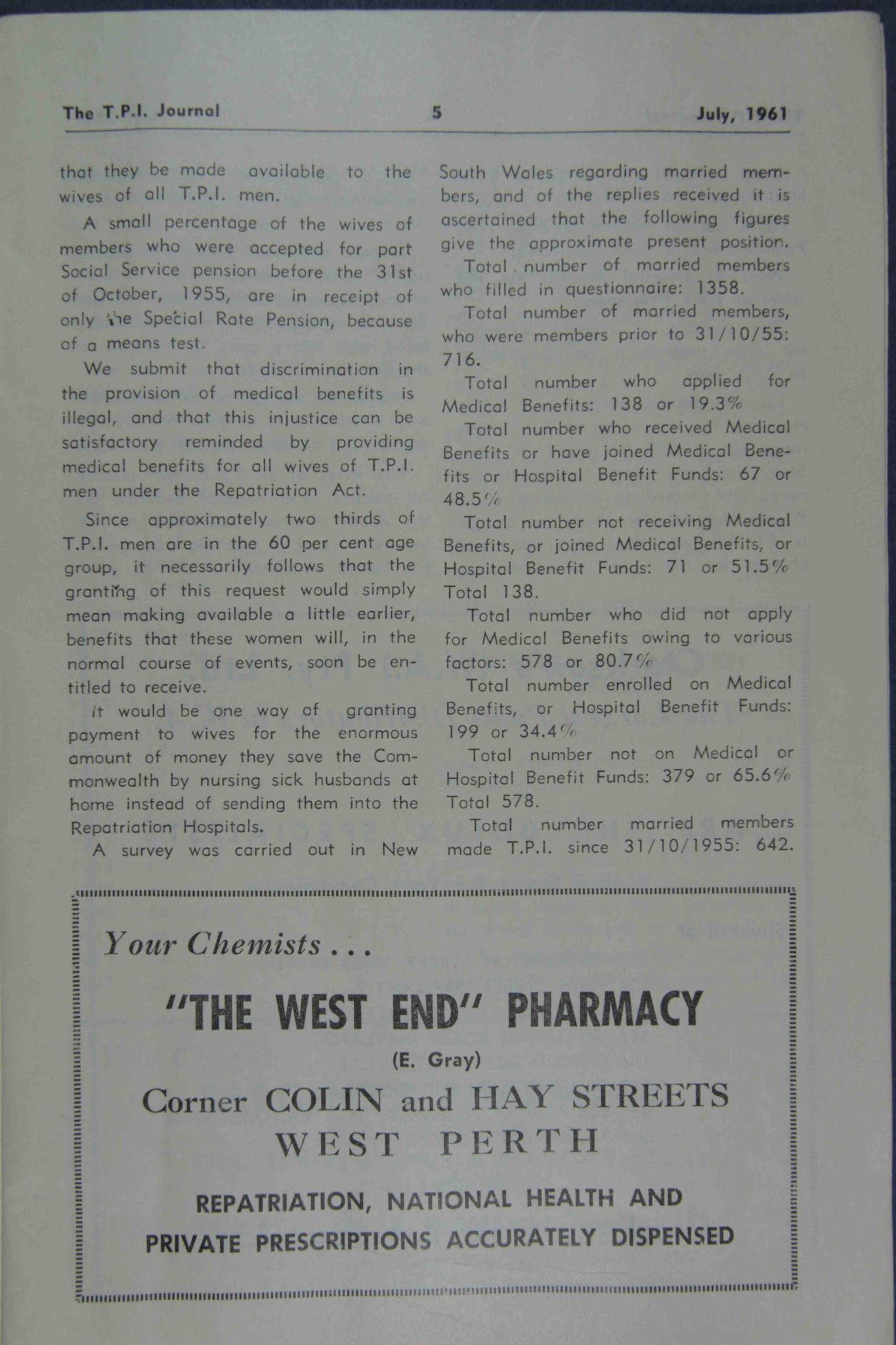 The T.P.I. Journal 5 July, 1961

that they be made available to the wives of all T.P.I. men.

A small percentage of the wives of members who were accepted for part Social Service pension before the 31st of October, 1955, are in receipt of only the Special Rate Pension, because of a means test.

We submit that discrimination in the provision of medical benefits is illegal, and that this injustice can be satisfactory reminded by providing medical benefits for all wives of T.P.I. men under the Repatriation Act.

Since approximately two thirds of T.P.I. men are in the 60 per cent age group, it necessarily follows that the granting of this request would simply mean making available a little earlier, benefits that these women will, in the normal course of events, soon be entitled to receive.

It would be one way of granting payment to wives for the enormous amount of money they save the Commonwealth by nursing sick husbands at home instead of sending them into the Repatriation Hospitals.

A survey was carried out in New South Wales regarding married members, and of the replies received it is ascertained that the following figures give the approximate present position.

Total number of married members who filled in questionnaire: 1358.

Total number of married members, who were members prior to 31/10/55: 716.

Total number who applied for Medical Benefits: 138 or 19.3%

Total number who received Medical Benefits or have joined Medical Benefits or Hospital Benefit Funds: 67 or 48.5%

Total number not receiving Medical Benefits, or joined Medical Benefits, or Hospital Benefit Funds: 71 or 51.5% Total 138.

Total number who did not apply for Medical Benefits owing to various factors: 578 or 80.7%

Total number enrolled on Medical Benefits, or Hospital Benefit Funds: 199 or 34.4%

Total number not on Medical or Hospital Benefit Funds: 379 or 65.6% Total 578.

Total number married members made T.P.I. since 31/10/1955: 642.

Your Chemists . . .

"THE WEST END" PHARMACY

(E. Gray)

Corner COLIN and HAY STREETS
WEST PERTH

REPATRIATION, NATIONAL HEALTH AND PRIVATE PRESCRIPTIONS ACCURATELY DISPENSED